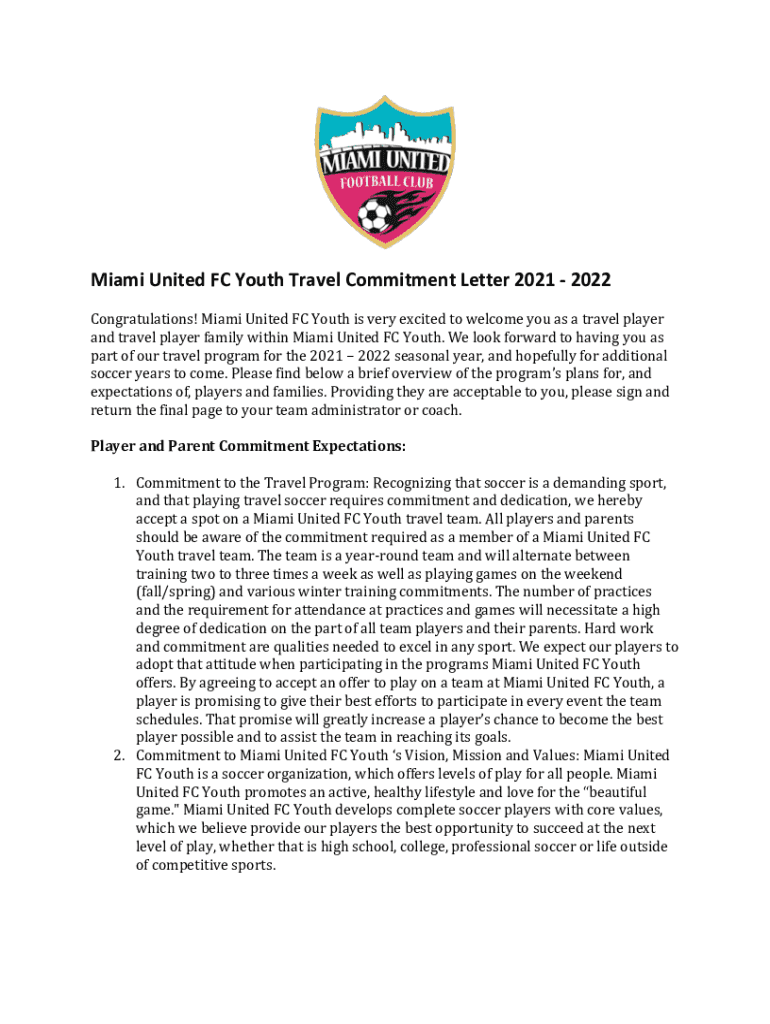 MIAMI UNITED
FOOTBALL CLUB

Miami United FC Youth Travel Commitment Letter 2021 - 2022

Congratulations! Miami United FC Youth is very excited to welcome you as a travel player and travel player family within Miami United FC Youth. We look forward to having you as part of our travel program for the 2021 – 2022 seasonal year, and hopefully for additional soccer years to come. Please find below a brief overview of the program's plans for, and expectations of, players and families. Providing they are acceptable to you, please sign and return the final page to your team administrator or coach.

Player and Parent Commitment Expectations:

1. Commitment to the Travel Program: Recognizing that soccer is a demanding sport, and that playing travel soccer requires commitment and dedication, we hereby accept a spot on a Miami United FC Youth travel team. All players and parents should be aware of the commitment required as a member of a Miami United FC Youth travel team. The team is a year-round team and will alternate between training two to three times a week as well as playing games on the weekend (fall/spring) and various winter training commitments. The number of practices and the requirement for attendance at practices and games will necessitate a high degree of dedication on the part of all team players and their parents. Hard work and commitment are qualities needed to excel in any sport. We expect our players to adopt that attitude when participating in the programs Miami United FC Youth offers. By agreeing to accept an offer to play on a team at Miami United FC Youth, a player is promising to give their best efforts to participate in every event the team schedules. That promise will greatly increase a player's chance to become the best player possible and to assist the team in reaching its goals.
2. Commitment to Miami United FC Youth 's Vision, Mission and Values: Miami United FC Youth is a soccer organization, which offers levels of play for all people. Miami United FC Youth promotes an active, healthy lifestyle and love for the "beautiful game." Miami United FC Youth develops complete soccer players with core values, which we believe provide our players the best opportunity to succeed at the next level of play, whether that is high school, college, professional soccer or life outside of competitive sports.